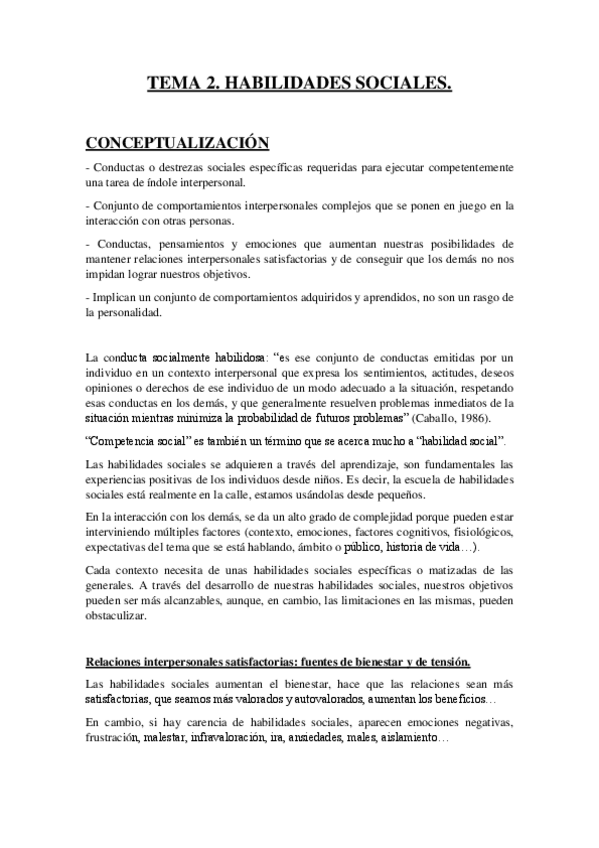 TEMA 2. HABILIDADES SOCIALES.

CONCEPTUALIZACIÓN

- Conductas o destrezas sociales específicas requeridas para ejecutar competentemente una tarea de índole interpersonal.

- Conjunto de comportamientos interpersonales complejos que se ponen en juego en la interacción con otras personas.

- Conductas, pensamientos y emociones que aumentan nuestras posibilidades de mantener relaciones interpersonales satisfactorias y de conseguir que los demás no nos impidan lograr nuestros objetivos.

- Implican un conjunto de comportamientos adquiridos y aprendidos, no son un rasgo de la personalidad.

La conducta socialmente habilidosa: "es ese conjunto de conductas emitidas por un individuo en un contexto interpersonal que expresa los sentimientos, actitudes, deseos opiniones o derechos de ese individuo de un modo adecuado a la situación, respetando esas conductas en los demás, y que generalmente resuelven problemas inmediatos de la situación mientras minimiza la probabilidad de futuros problemas" (Caballo, 1986).

"Competencia social" es también un término que se acerca mucho a "habilidad social".

Las habilidades sociales se adquieren a través del aprendizaje, son fundamentales las experiencias positivas de los individuos desde niños. Es decir, la escuela de habilidades sociales está realmente en la calle, estamos usándolas desde pequeños.

En la interacción con los demás, se da un alto grado de complejidad porque pueden estar interviniendo múltiples factores (contexto, emociones, factores cognitivos, fisiológicos, expectativas del tema que se está hablando, ámbito o público, historia de vida…).

Cada contexto necesita de unas habilidades sociales específicas o matizadas de las generales. A través del desarrollo de nuestras habilidades sociales, nuestros objetivos pueden ser más alcanzables, aunque, en cambio, las limitaciones en las mismas, pueden obstaculizar.

Relaciones interpersonales satisfactorias: fuentes de bienestar y de tensión.

Las habilidades sociales aumentan el bienestar, hace que las relaciones sean más satisfactorias, que seamos más valorados y autovalorados, aumentan los beneficios…

En cambio, si hay carencia de habilidades sociales, aparecen emociones negativas, frustración, malestar, infravaloración, ira, ansiedades, males, aislamiento…